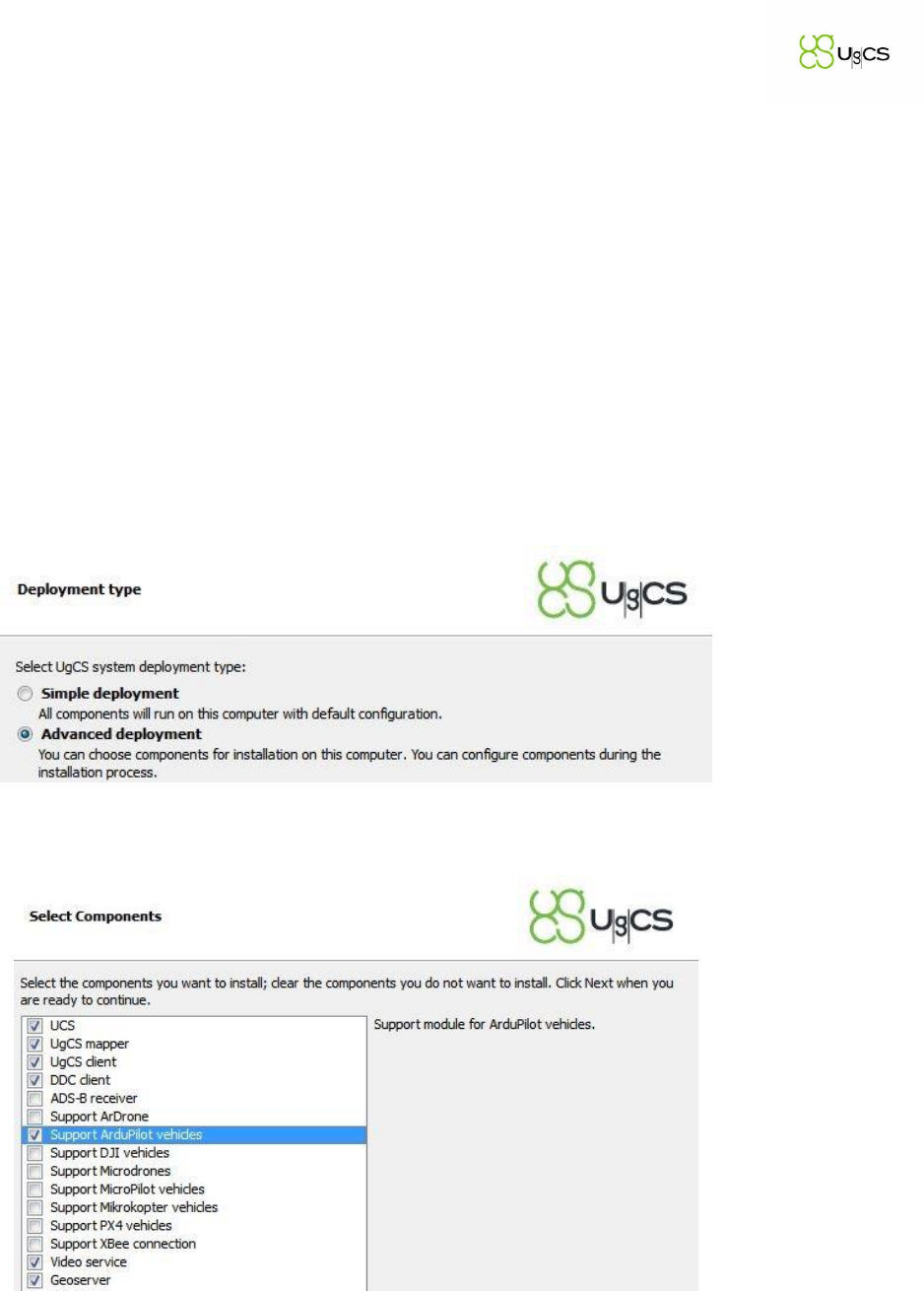 UgCS

Deployment type

UgCS

Select UgCS system deployment type:

Simple deployment
All components will run on this computer with default configuration.

Advanced deployment
You can choose components for installation on this computer. You can configure components during the installation process.

Select Components

UgCS

Select the components you want to install; clear the components you do not want to install. Click Next when you are ready to continue.

UCS
UgCS mapper
UgCS client
DDC client
ADS-B receiver
Support ArDrone
Support ArduPilot vehicles
Support DJI vehicles
Support Microdrones
Support MicroPilot vehicles
Support Mikrokopter vehicles
Support PX4 vehicles
Support XBee connection
Video service
Geoserver

Support module for ArduPilot vehicles.